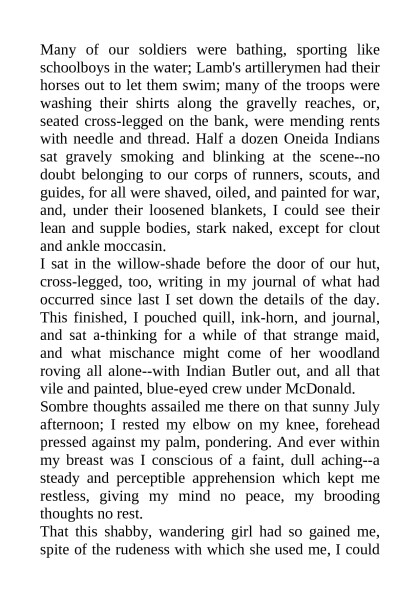 Many of our soldiers were bathing, sporting like schoolboys in the water; Lamb's artillerymen had their horses out to let them swim; many of the troops were washing their shirts along the gravelly reaches, or, seated cross-legged on the bank, were mending rents with needle and thread. Half a dozen Oneida Indians sat gravely smoking and blinking at the scene--no doubt belonging to our corps of runners, scouts, and guides, for all were shaved, oiled, and painted for war, and, under their loosened blankets, I could see their lean and supple bodies, stark naked, except for clout and ankle moccasin.

I sat in the willow-shade before the door of our hut, cross-legged, too, writing in my journal of what had occurred since last I set down the details of the day. This finished, I pouched quill, ink-horn, and journal, and sat a-thinking for a while of that strange maid, and what mischance might come of her woodland roving all alone--with Indian Butler out, and all that vile and painted, blue-eyed crew under McDonald.

Sombre thoughts assailed me there on that sunny July afternoon; I rested my elbow on my knee, forehead pressed against my palm, pondering. And ever within my breast was I conscious of a faint, dull aching--a steady and perceptible apprehension which kept me restless, giving my mind no peace, my brooding thoughts no rest.

That this shabby, wandering girl had so gained me, spite of the rudeness with which she used me, I could